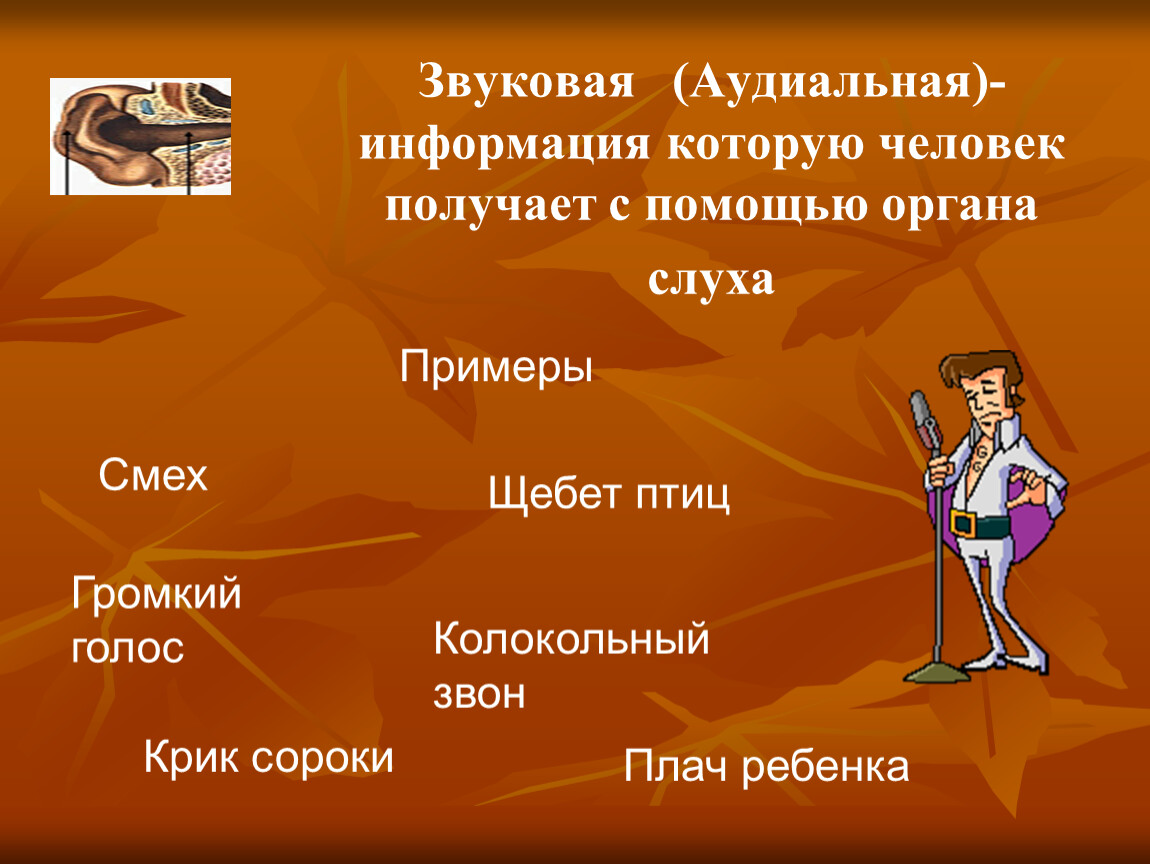 Звуковая (Аудиальная)- информация которую человек получает с помощью органа слуха

Примеры

Смех

Щебет птиц

Громкий голос

Колокольный звон

Крик сороки

Плач ребенка